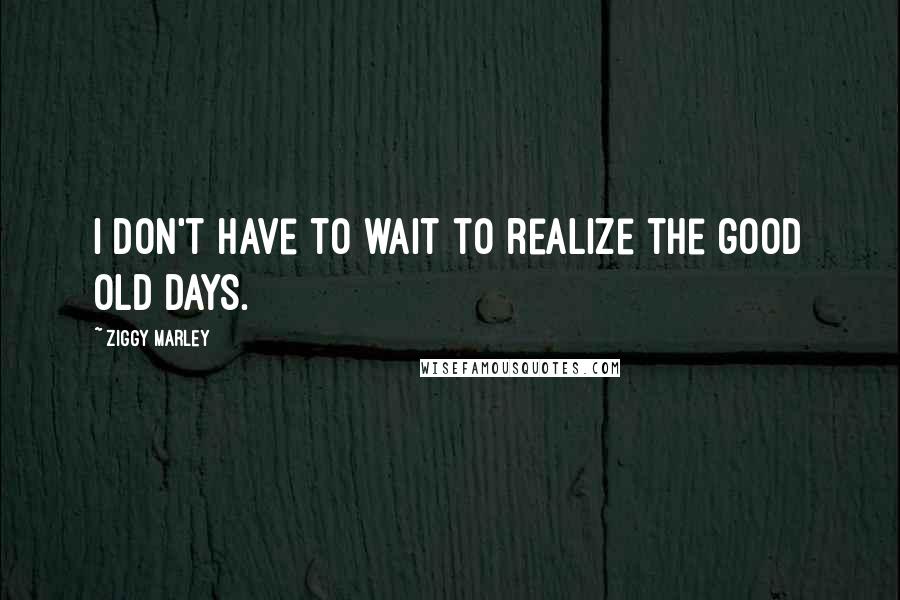 I DON'T HAVE TO WAIT TO REALIZE THE GOOD OLD DAYS.

~ ZIGGY MARLEY

WISEFAMOUSQUOTES.COM